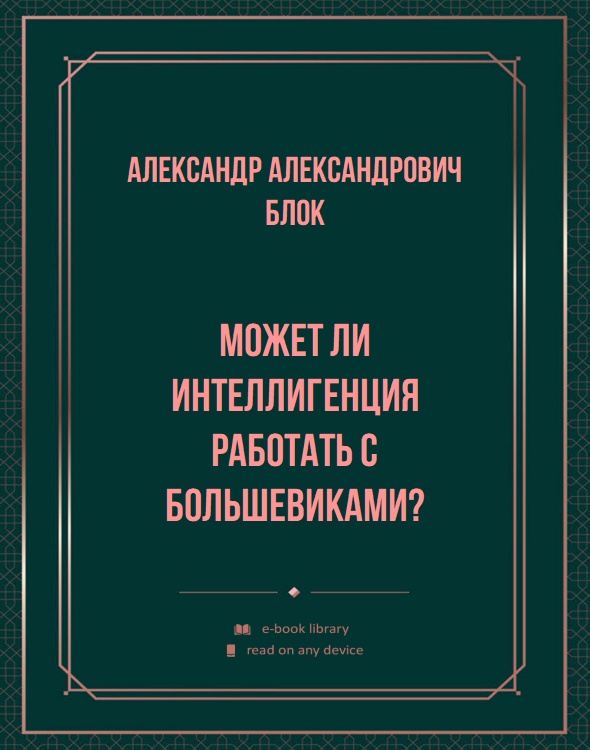 АЛЕКСАНДР АЛЕКСАНДРОВИЧ БЛОК

МОЖЕТ ЛИ ИНТЕЛЛИГЕНЦИЯ РАБОТАТЬ С БОЛЬШЕВИКАМИ?

e-book library
read on any device